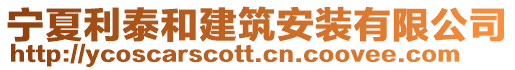 宁夏利泰和建筑安装有限公司
http://ycoscarscott.cn.coovee.com